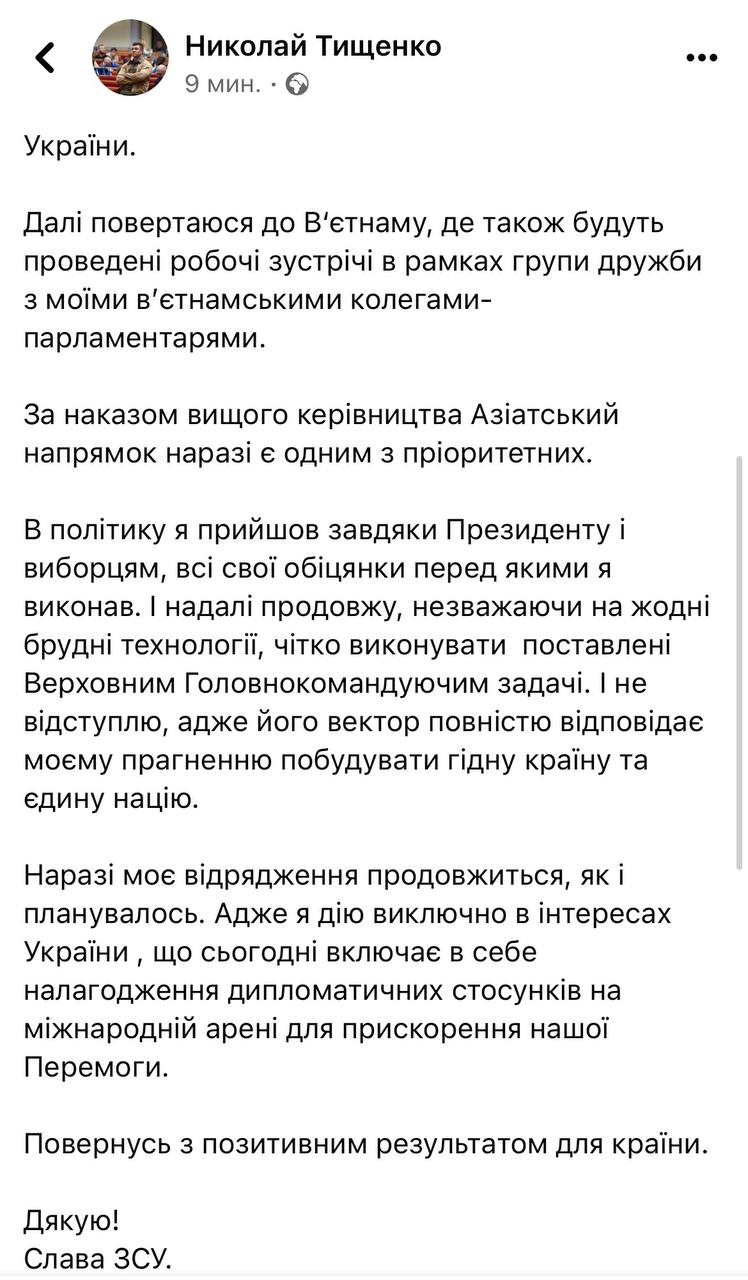 Николай Тищенко
9 мин.

України.

Далі повертаюся до В'єтнаму, де також будуть проведені робочі зустрічі в рамках групи дружби з моїми в'єтнамськими колегами-парламентарями.

За наказом вищого керівництва Азіатський напрямок наразі є одним з пріоритетних.

В політику я прийшов завдяки Президенту і виборцям, всі свої обіцянки перед якими я виконав. І надалі продовжу, незважаючи на жодні брудні технології, чітко виконувати поставлені Верховним Головнокомандуючим задачі. І не відступлю, адже його вектор повністю відповідає моєму прагненню побудувати гідну країну та єдину націю.

Наразі моє відрядження продовжиться, як і планувалось. Адже я дію виключно в інтересах України , що сьогодні включає в себе налагодження дипломатичних стосунків на міжнародній арені для прискорення нашої Перемоги.

Повернусь з позитивним результатом для країни.

Дякую!
Слава ЗСУ.